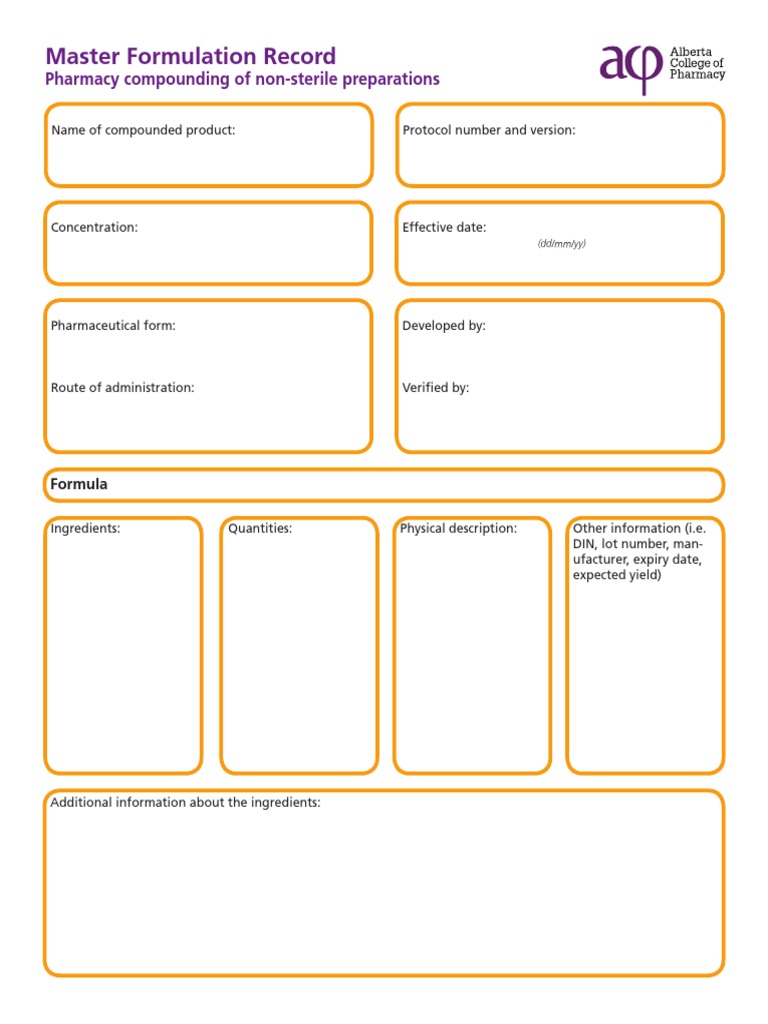 Master Formulation Record
Pharmacy compounding of non-sterile preparations

acp Alberta College of Pharmacy

Name of compounded product:

Protocol number and version:

Concentration:

Effective date:
(dd/mm/yy)

Pharmaceutical form:

Route of administration:

Developed by:

Verified by:

Formula

Ingredients:

Quantities:

Physical description:

Other information (i.e. DIN, lot number, manufacturer, expiry date, expected yield)

Additional information about the ingredients: